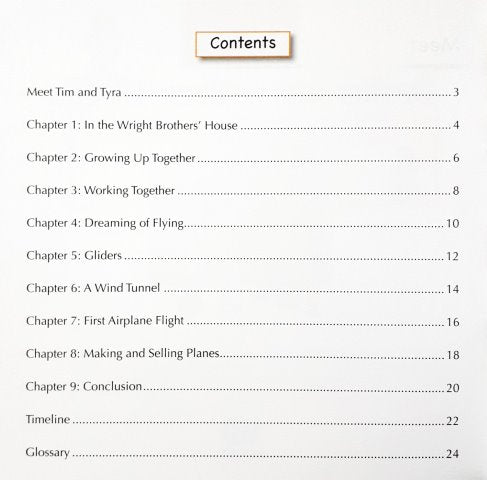 Contents

Meet Tim and Tyra 3

Chapter 1: In the Wright Brothers' House 4

Chapter 2: Growing Up Together 6

Chapter 3: Working Together 8

Chapter 4: Dreaming of Flying 10

Chapter 5: Gliders 12

Chapter 6: A Wind Tunnel 14

Chapter 7: First Airplane Flight 16

Chapter 8: Making and Selling Planes 18

Chapter 9: Conclusion 20

Timeline 22

Glossary 24